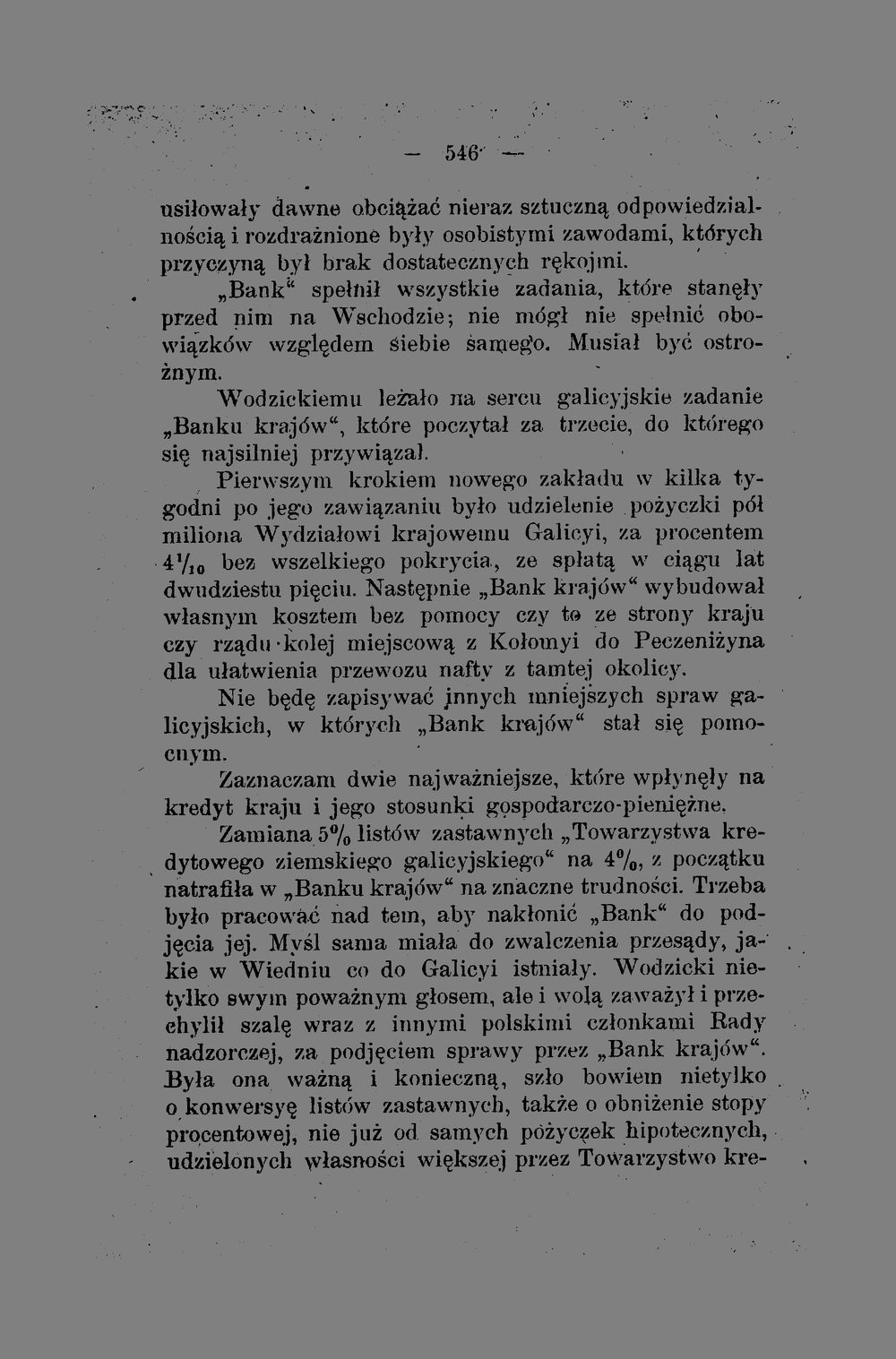 — 546 —

usiłowały dawne obciążać nieraz sztuczną odpowiedzialnością i rozdrażnione były osobistymi zawodami, których przyczyną był brak dostatecznych rękojmi.

„Bank“ spełnił wszystkie zadania, które stanęły przed nim na Wschodzie; nie mógł nie spełnić obowiązków względem siebie samego. Musiał być ostrożnym.

Wodzickiemu leżało na sercu galicyjskie zadanie „Banku krajów“, które poczytał za trzecie, do którego się najsilniej przywiązał.

Pierwszym krokiem nowego zakładu w kilka tygodni po jego zawiązaniu było udzielenie pożyczki pół miliona Wydziałowi krajowemu Galicyi, za procentem $4^1/_{10}$ bez wszelkiego pokrycia, ze spłatą w ciągu lat dwudziestu pięciu. Następnie „Bank krajów“ wybudował własnym kosztem bez pomocy czy to ze strony kraju czy rządu kolej miejscową z Kołomyi do Peczeniżyna dla ułatwienia przewozu nafty z tamtej okolicy.

Nie będę zapisywać innych mniejszych spraw galicyjskich, w których „Bank krajów“ stał się pomocnym.

Zaznaczam dwie najważniejsze, które wpłynęły na kredyt kraju i jego stosunki gospodarczo-pieniężne.

Zamiana 5% listów zastawnych „Towarzystwa kredytowego ziemskiego galicyjskiego“ na 4%, z początku natrafiła w „Banku krajów“ na znaczne trudności. Trzeba było pracować nad tem, aby nakłonić „Bank“ do podjęcia jej. Myśl sama miała do zwalczenia przesądy, jakie w Wiedniu co do Galicyi istniały. Wodzicki nietylko swym poważnym głosem, ale i wolą zaważył i przechylił szalę wraz z innymi polskimi członkami Rady nadzorczej, za podjęciem sprawy przez „Bank krajów“. Była ona ważną i konieczną, szło bowiem nietylko o konwersyę listów zastawnych, także o obniżenie stopy procentowej, nie już od samych pożyczek hipotecznych, udzielonych własności większej przez Towarzystwo kre-